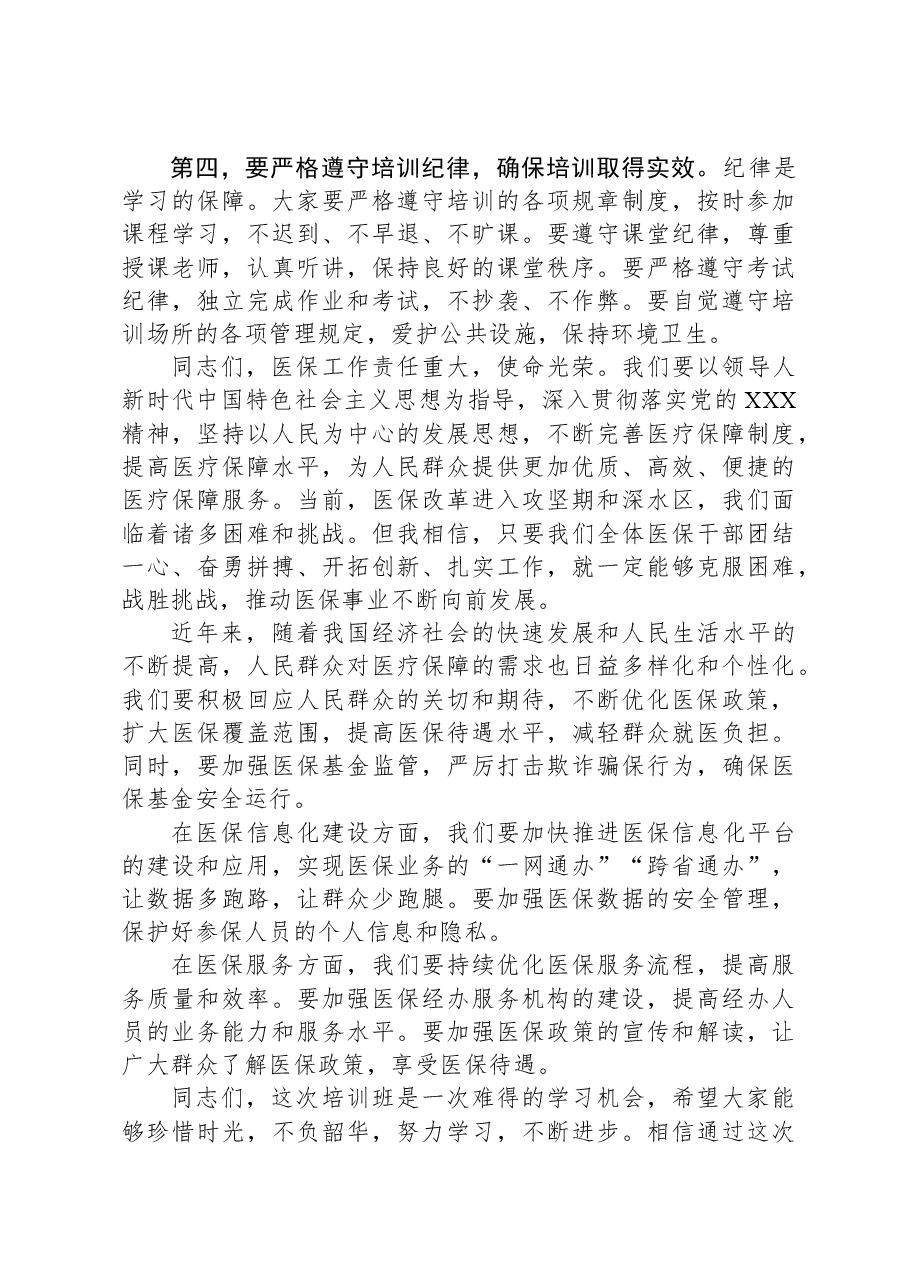 第四，要严格遵守培训纪律，确保培训取得实效。纪律是学习的保障。大家要严格遵守培训的各项规章制度，按时参加课程学习，不迟到、不早退、不旷课。要遵守课堂纪律，尊重授课老师，认真听讲，保持良好的课堂秩序。要严格遵守考试纪律，独立完成作业和考试，不抄袭、不作弊。要自觉遵守培训场所的各项管理规定，爱护公共设施，保持环境卫生。

同志们，医保工作责任重大，使命光荣。我们要以领导人新时代中国特色社会主义思想为指导，深入贯彻落实党的XXX精神，坚持以人民为中心的发展思想，不断完善医疗保障制度，提高医疗保障水平，为人民群众提供更加优质、高效、便捷的医疗保障服务。当前，医保改革进入攻坚期和深水区，我们面临着诸多困难和挑战。但我相信，只要我们全体医保干部团结一心、奋勇拼搏、开拓创新、扎实工作，就一定能够克服困难，战胜挑战，推动医保事业不断向前发展。

近年来，随着我国经济社会的快速发展和人民生活水平的不断提高，人民群众对医疗保障的需求也日益多样化和个性化。我们要积极回应人民群众的关切和期待，不断优化医保政策，扩大医保覆盖范围，提高医保待遇水平，减轻群众就医负担。同时，要加强医保基金监管，严厉打击欺诈骗保行为，确保医保基金安全运行。

在医保信息化建设方面，我们要加快推进医保信息化平台的建设和应用，实现医保业务的“一网通办”“跨省通办”，让数据多跑路，让群众少跑腿。要加强医保数据的安全管理，保护好参保人员的个人信息和隐私。

在医保服务方面，我们要持续优化医保服务流程，提高服务质量和效率。要加强医保经办服务机构的建设，提高经办人员的业务能力和服务水平。要加强医保政策的宣传和解读，让广大群众了解医保政策，享受医保待遇。

同志们，这次培训班是一次难得的学习机会，希望大家能够珍惜时光，不负韶华，努力学习，不断进步。相信通过这次